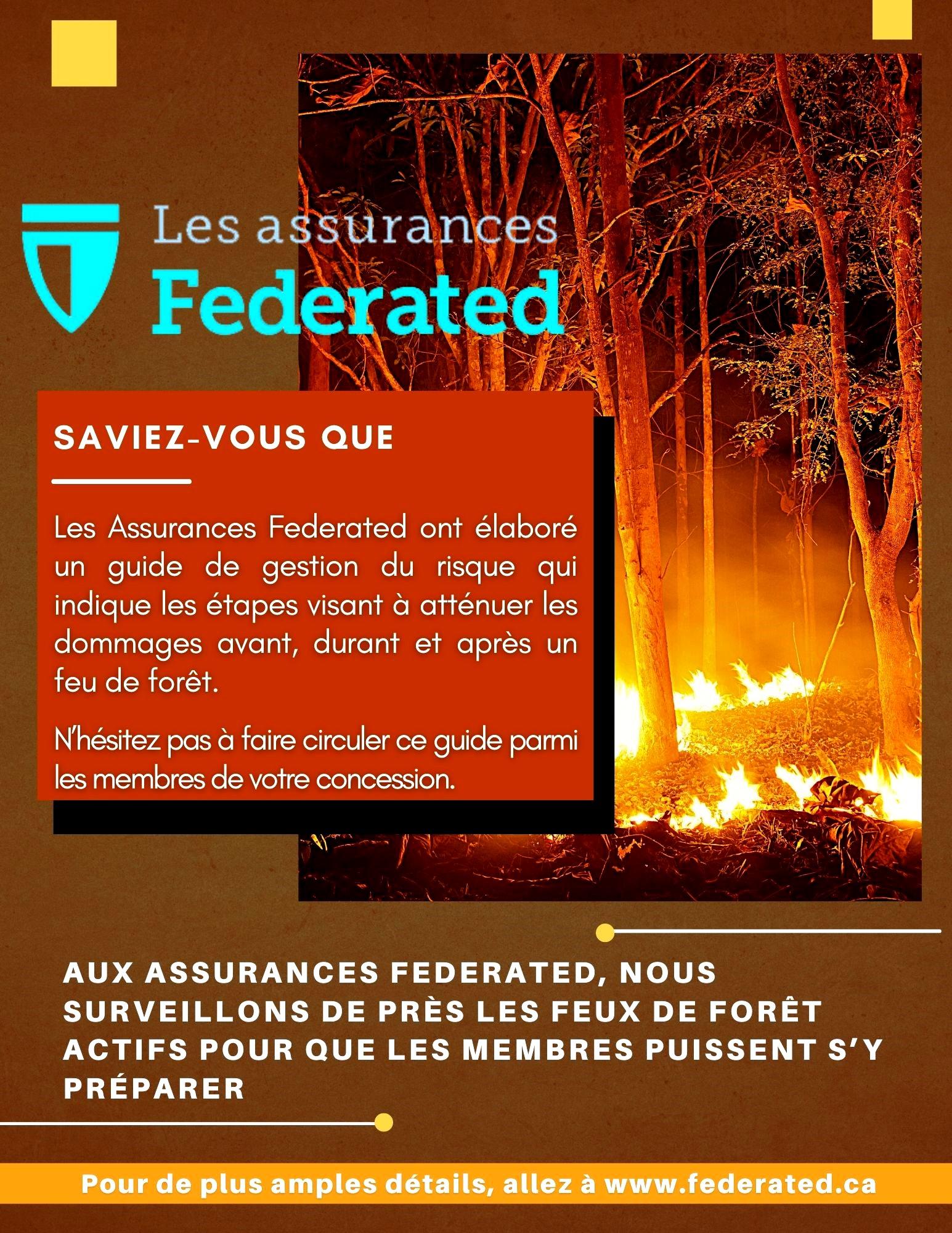 Les assurances
Federated

SAVIEZ-VOUS QUE

Les Assurances Federated ont élaboré un guide de gestion du risque qui indique les étapes visant à atténuer les dommages avant, durant et après un feu de forêt.

N'hésitez pas à faire circuler ce guide parmi les membres de votre concession.

AUX ASSURANCES FEDERATED, NOUS SURVEILLONS DE PRÈS LES FEUX DE FORÊT ACTIFS POUR QUE LES MEMBRES PUISSENT S'Y PRÉPARER

Pour de plus amples détails, allez à www.federated.ca